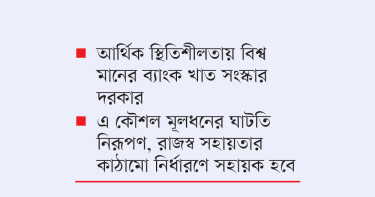 ■ আর্থিক স্থিতিশীলতায় বিশ্ব মানের ব্যাংক খাত সংস্কার দরকার

■ এ কৌশল মূলধনের ঘাটতি নিরূপণ, রাজস্ব সহায়তার কাঠামো নির্ধারণে সহায়ক হবে